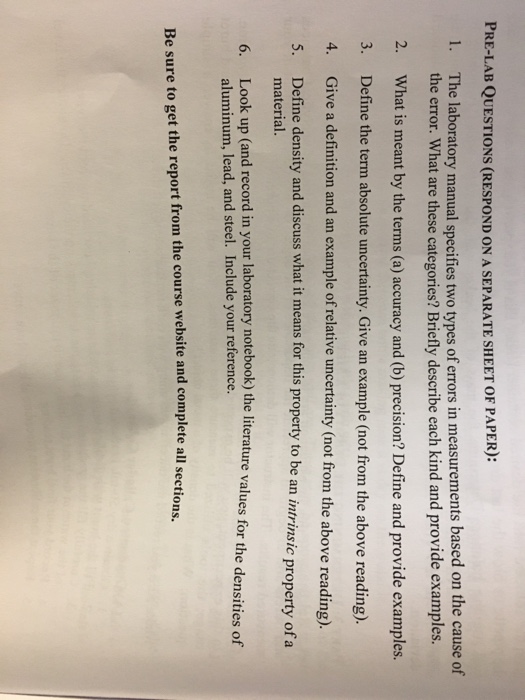 PRE-LAB QUESTIONS (RESPOND ON A SEPARATE SHEET OF PAPER):

1. The laboratory manual specifies two types of errors in measurements based on the cause of the error. What are these categories? Briefly describe each kind and provide examples.

2. What is meant by the terms (a) accuracy and (b) precision? Define and provide examples.

3. Define the term absolute uncertainty. Give an example (not from the above reading).

4. Give a definition and an example of relative uncertainty (not from the above reading).

5. Define density and discuss what it means for this property to be an intrinsic property of a material.

6. Look up (and record in your laboratory notebook) the literature values for the densities of aluminum, lead, and steel. Include your reference.

Be sure to get the report from the course website and complete all sections.